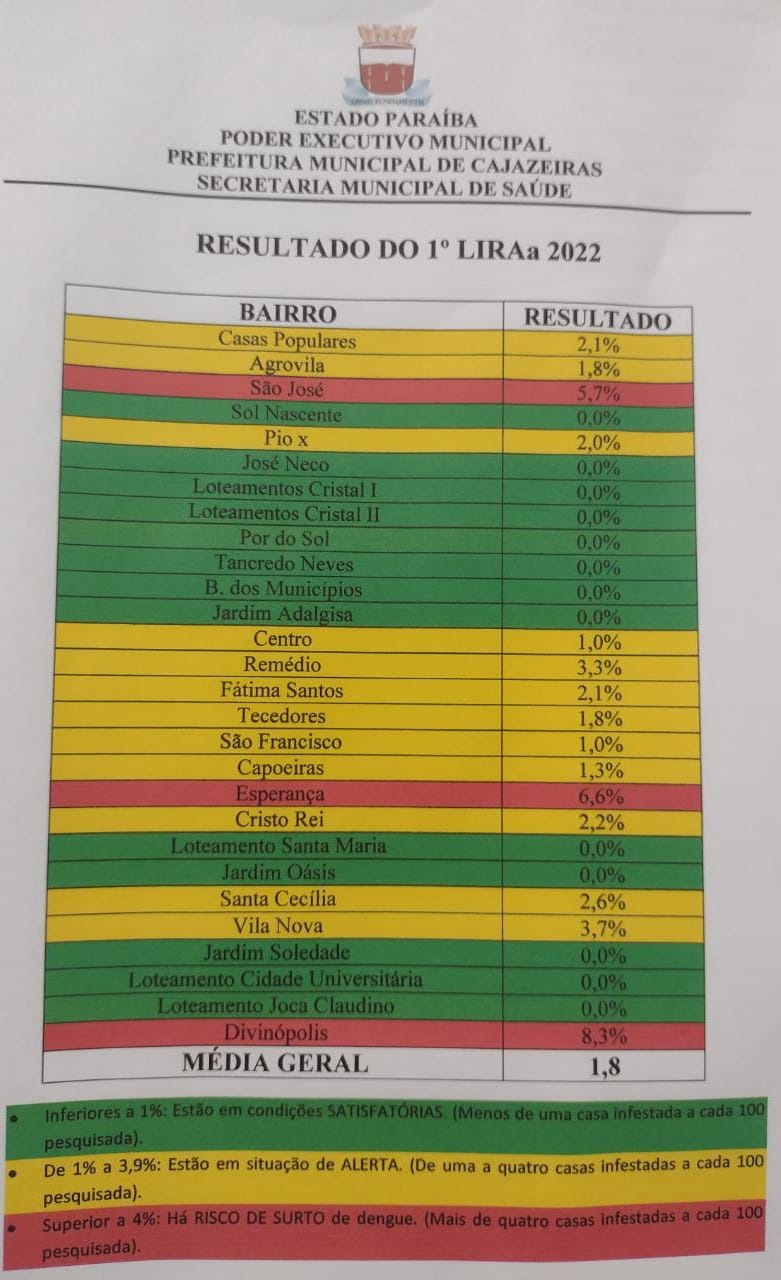 ESTADO PARAÍBA
PODER EXECUTIVO MUNICIPAL
PREFEITURA MUNICIPAL DE CAJAZEIRAS
SECRETARIA MUNICIPAL DE SAÚDE

RESULTADO DO 1º LIRAa 2022

| BAIRRO | RESULTADO |
|---|---|
| Casas Populares | 2,1% |
| Agrovila | 1,8% |
| São José | 5,7% |
| Sol Nascente | 0,0% |
| Pio x | 2,0% |
| José Neco | 0,0% |
| Loteamentos Cristal I | 0,0% |
| Loteamentos Cristal II | 0,0% |
| Por do Sol | 0,0% |
| Tancredo Neves | 0,0% |
| B. dos Municípios | 0,0% |
| Jardim Adalgisa | 0,0% |
| Centro | 1,0% |
| Remédio | 3,3% |
| Fátima Santos | 2,1% |
| Tecedores | 1,8% |
| São Francisco | 1,0% |
| Capoeiras | 1,3% |
| Esperança | 6,6% |
| Cristo Rei | 2,2% |
| Loteamento Santa Maria | 0,0% |
| Jardim Oásis | 0,0% |
| Santa Cecília | 2,6% |
| Vila Nova | 3,7% |
| Jardim Soledade | 0,0% |
| Loteamento Cidade Universitária | 0,0% |
| Loteamento Joca Claudino | 0,0% |
| Divinópolis | 8,3% |
| MÉDIA GERAL | 1,8 |

• Inferiores a 1%: Estão em condições SATISFATÓRIAS. (Menos de uma casa infestada a cada 100 pesquisada).
• De 1% a 3,9%: Estão em situação de ALERTA. (De uma a quatro casas infestadas a cada 100 pesquisada).
• Superior a 4%: Há RISCO DE SURTO de dengue. (Mais de quatro casas infestadas a cada 100 pesquisada).